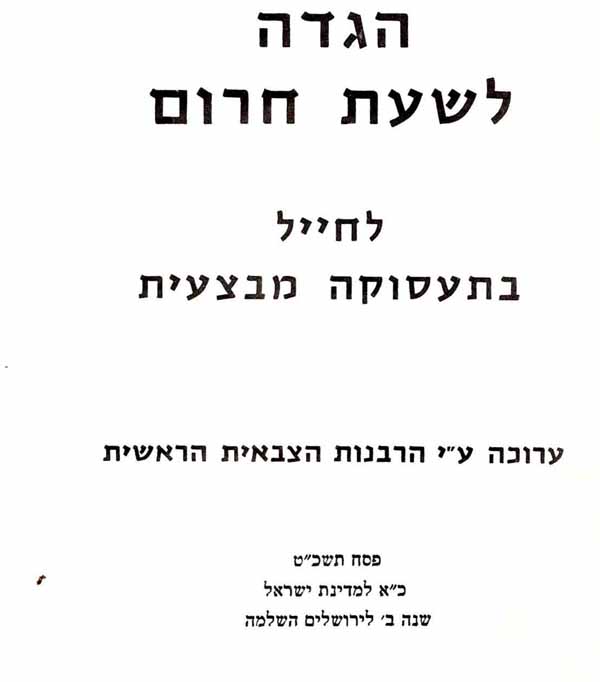 הגדה
לשעת חרום

לחייל
בתעסוקה מבצעית

ערוכה ע"י הרבנות הצבאית הראשית

פסח תשכ"ט
כ"א למדינת ישראל
שנה ב' לירושלים השלמה